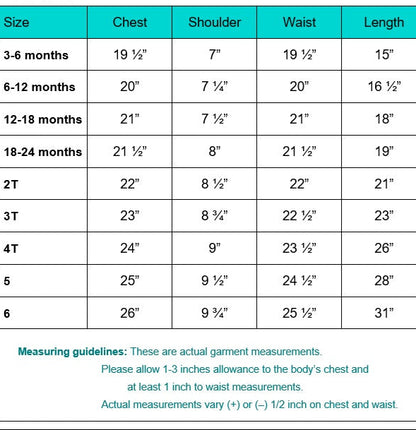 | Size | Chest | Shoulder | Waist | Length |
|---|---|---|---|---|
| 3-6 months | 19 ½" | 7" | 19 ½" | 15" |
| 6-12 months | 20" | 7 ¼" | 20" | 16 ½" |
| 12-18 months | 21" | 7 ½" | 21" | 18" |
| 18-24 months | 21 ½" | 8" | 21 ½" | 19" |
| 2T | 22" | 8 ½" | 22" | 21" |
| 3T | 23" | 8 ¾" | 22 ½" | 23" |
| 4T | 24" | 9" | 23 ½" | 26" |
| 5 | 25" | 9 ½" | 24 ½" | 28" |
| 6 | 26" | 9 ¾" | 25 ½" | 31" |

Measuring guidelines: These are actual garment measurements.
Please allow 1-3 inches allowance to the body's chest and at least 1 inch to waist measurements.
Actual measurements vary (+) or (–) 1/2 inch on chest and waist.